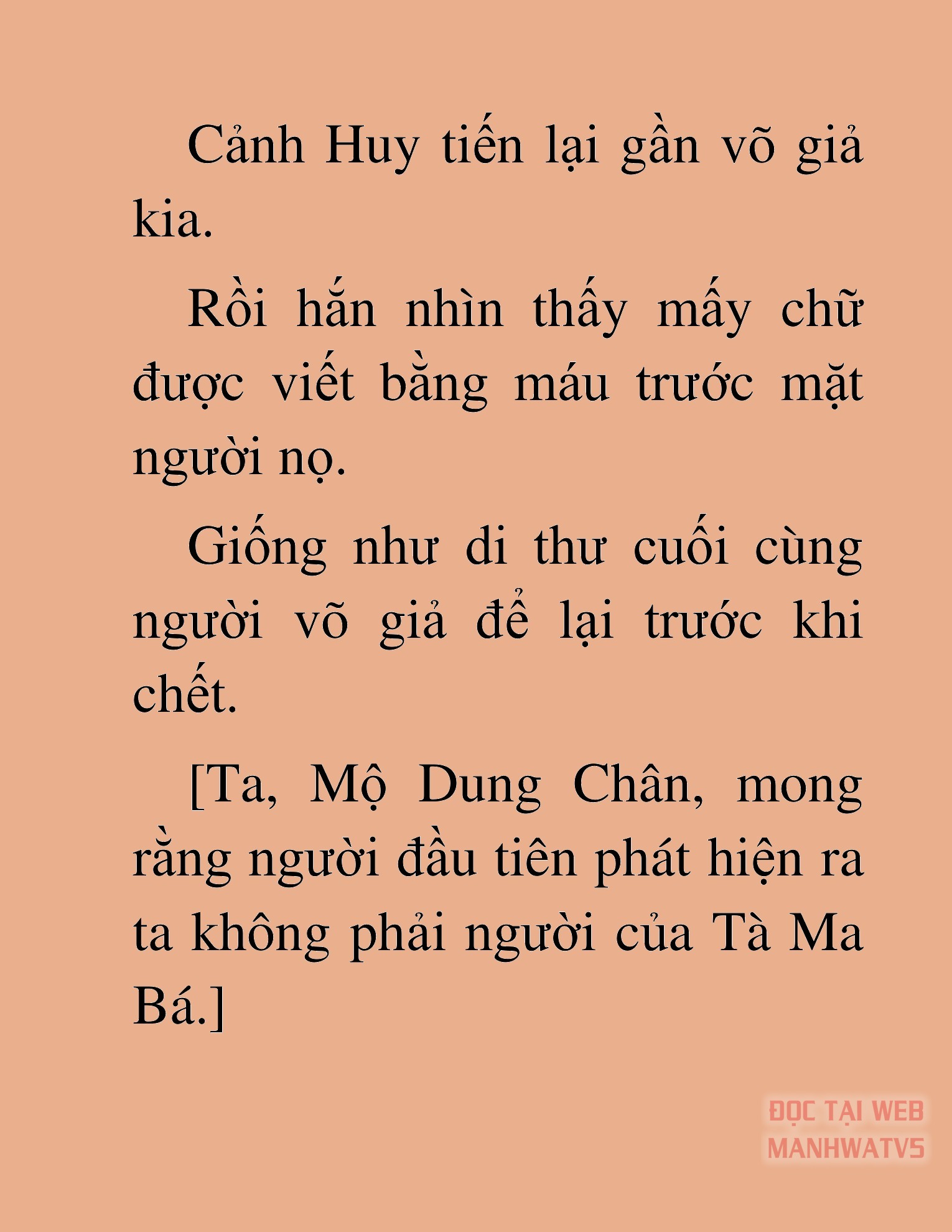 Cảnh Huy tiến lại gần võ giả kia.

Rồi hắn nhìn thấy mấy chữ được viết bằng máu trước mặt người nọ.

Giống như di thư cuối cùng người võ giả để lại trước khi chết.

[Ta, Mộ Dung Chân, mong rằng người đầu tiên phát hiện ra ta không phải người của Tà Ma Bá.]

ĐỌC TẠI WEB MANHWATV5